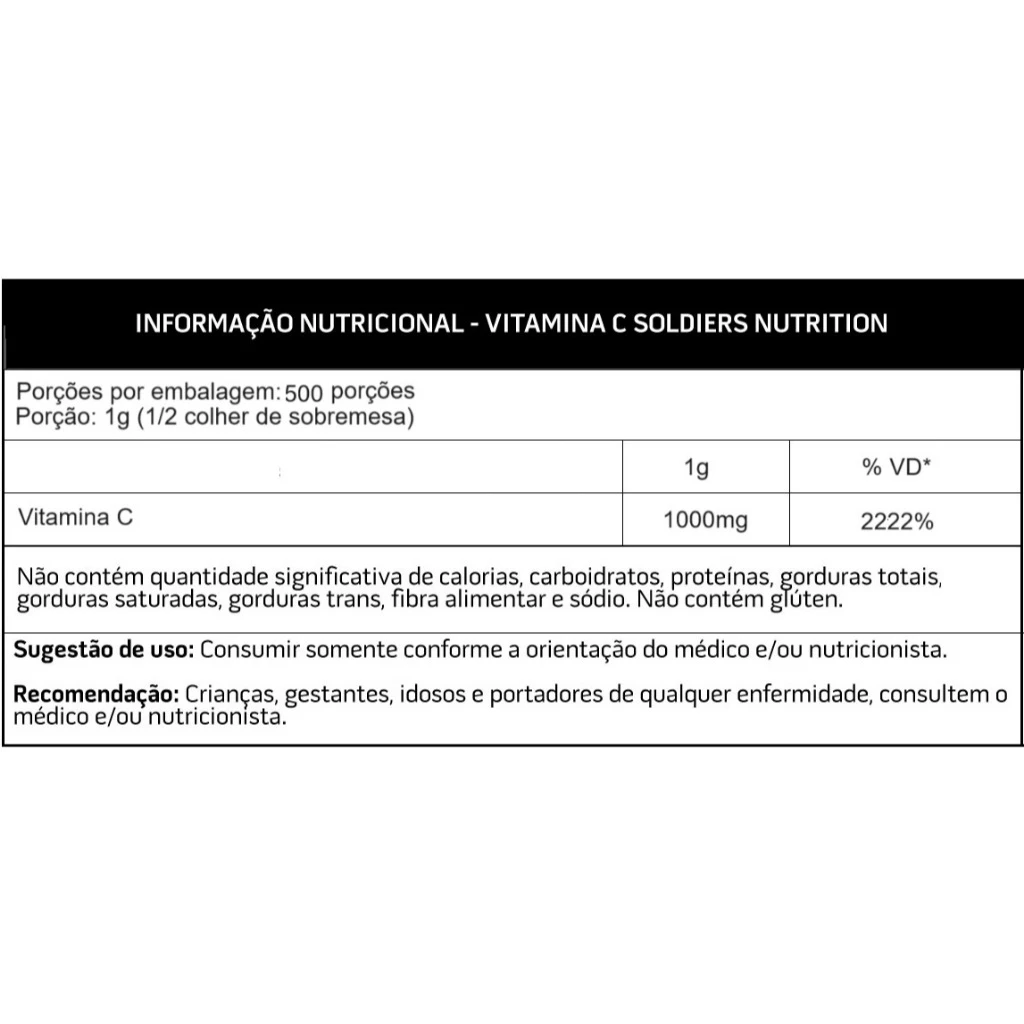 INFORMAÇÃO NUTRICIONAL - VITAMINA C SOLDIERS NUTRITION

Porções por embalagem: 500 porções
Porção: 1g (1/2 colher de sobremesa)

| | 1g | % VD* |
|---|---|---|
| Vitamina C | 1000mg | 2222% |

Não contém quantidade significativa de calorias, carboidratos, proteínas, gorduras totais, gorduras saturadas, gorduras trans, fibra alimentar e sódio. Não contém glúten.

Sugestão de uso: Consumir somente conforme a orientação do médico e/ou nutricionista.

Recomendação: Crianças, gestantes, idosos e portadores de qualquer enfermidade, consultem o médico e/ou nutricionista.